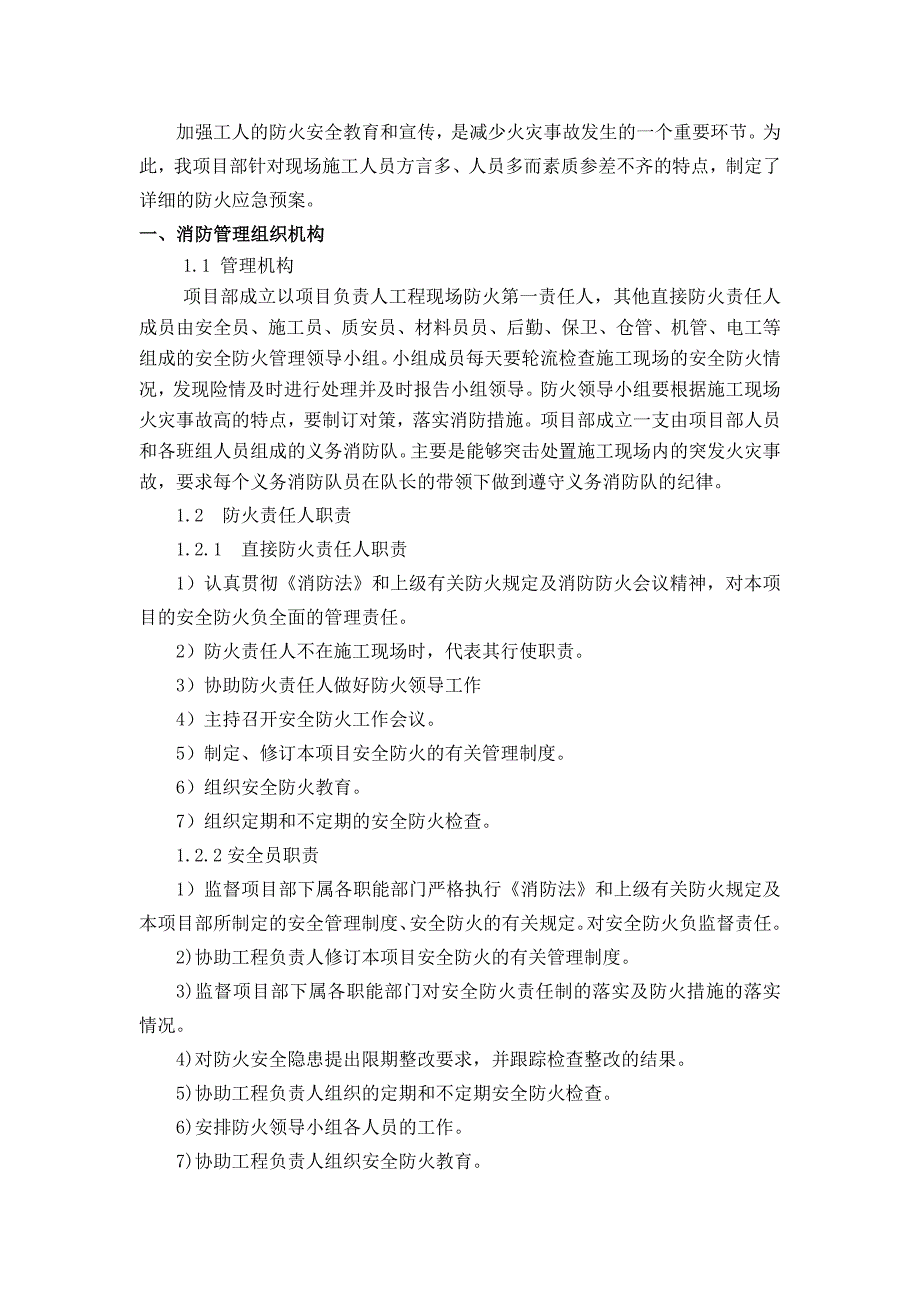 加强工人的防火安全教育和宣传，是减少火灾事故发生的一个重要环节。为此，我项目部针对现场施工人员方言多、人员多而素质参差不齐的特点，制定了详细的防火应急预案。

一、消防管理组织机构

1.1 管理机构

项目部成立以项目负责人工程现场防火第一责任人，其他直接防火责任人成员由安全员、施工员、质安员、材料员员、后勤、保卫、仓管、机管、电工等组成的安全防火管理领导小组。小组成员每天要轮流检查施工现场的安全防火情况，发现险情及时进行处理并及时报告小组领导。防火领导小组要根据施工现场火灾事故高的特点，要制订对策，落实消防措施。项目部成立一支由项目部人员和各班组人员组成的义务消防队。主要是能够突击处置施工现场内的突发火灾事故，要求每个义务消防队员在队长的带领下做到遵守义务消防队的纪律。

1.2　防火责任人职责

1.2.1　直接防火责任人职责

1）认真贯彻《消防法》和上级有关防火规定及消防防火会议精神，对本项目的安全防火负全面的管理责任。

2）防火责任人不在施工现场时，代表其行使职责。

3）协助防火责任人做好防火领导工作

4）主持召开安全防火工作会议。

5）制定、修订本项目安全防火的有关管理制度。

6）组织安全防火教育。

7）组织定期和不定期的安全防火检查。

1.2.2 安全员职责

1）监督项目部下属各职能部门严格执行《消防法》和上级有关防火规定及本项目部所制定的安全管理制度、安全防火的有关规定。对安全防火负监督责任。

2)协助工程负责人修订本项目安全防火的有关管理制度。

3)监督项目部下属各职能部门对安全防火责任制的落实及防火措施的落实情况。

4)对防火安全隐患提出限期整改要求，并跟踪检查整改的结果。

5)协助工程负责人组织的定期和不定期安全防火检查。

6)安排防火领导小组各人员的工作。

7)协助工程负责人组织安全防火教育。